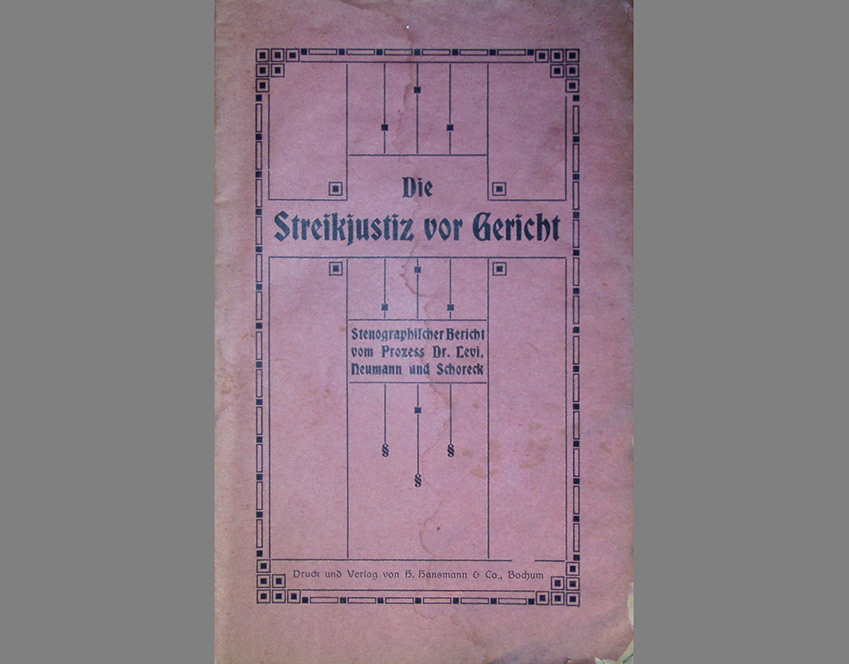 Die
Streikjustiz vor Gericht

Stenographischer Bericht
vom Prozess Dr. Levi,
Neumann und Schoreck

§ §
§

Druck und Verlag von H. Hansmann & Co., Bochum